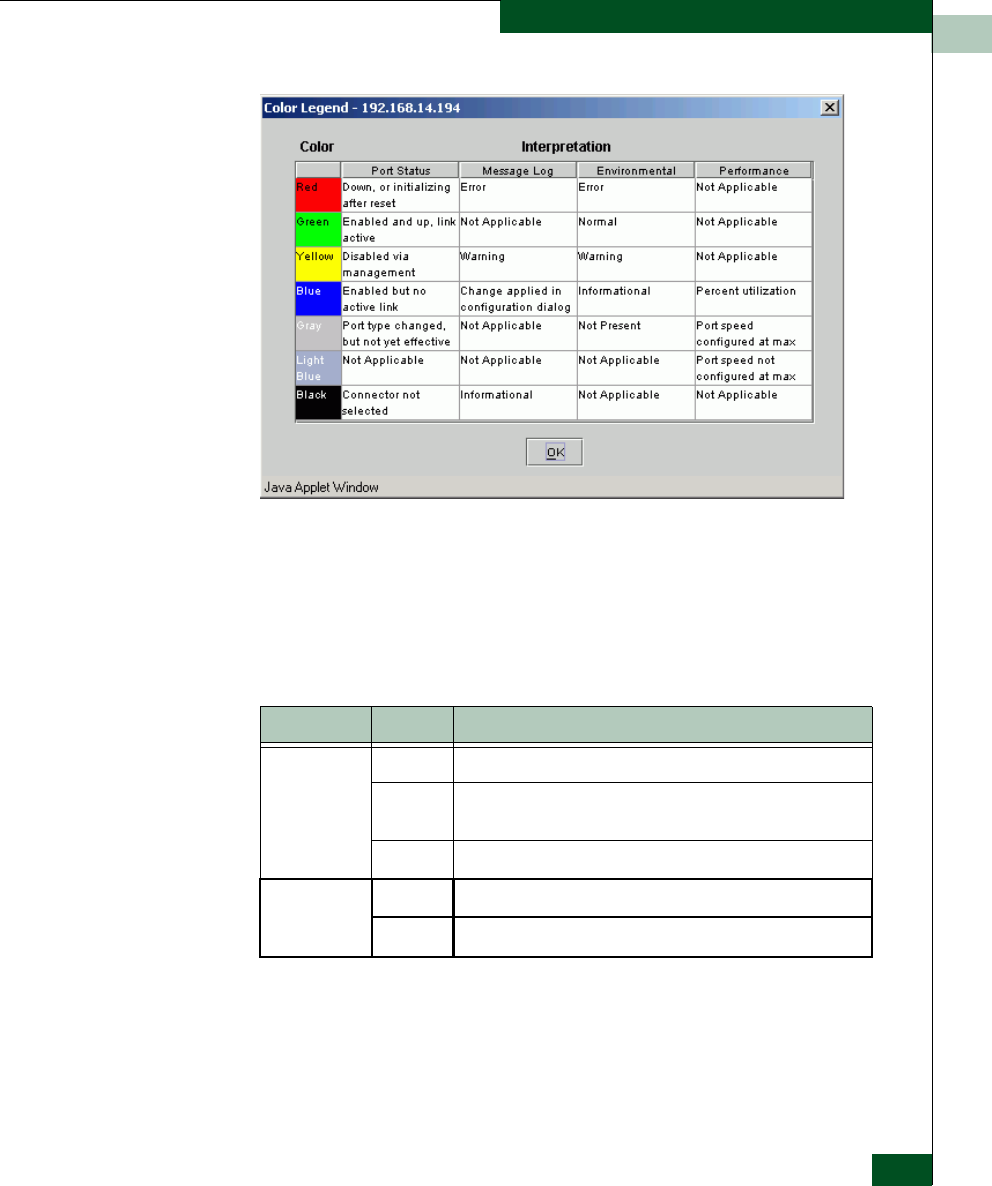 Color Legend - 192.168.14.194

Color

Interpretation

| | Port Status | Message Log | Environmental | Performance |
|---|---|---|---|---|
| Red | Down, or initializing after reset | Error | Error | Not Applicable |
| Green | Enabled and up, link active | Not Applicable | Normal | Not Applicable |
| Yellow | Disabled via management | Warning | Warning | Not Applicable |
| Blue | Enabled but no active link | Change applied in configuration dialog | Informational | Percent utilization |
| Gray | Port type changed, but not yet effective | Not Applicable | Not Present | Port speed configured at max |
| Light Blue | Not Applicable | Not Applicable | Not Applicable | Port speed not configured at max |
| Black | Connector not selected | Informational | Not Applicable | Not Applicable |

OK

Java Applet Window